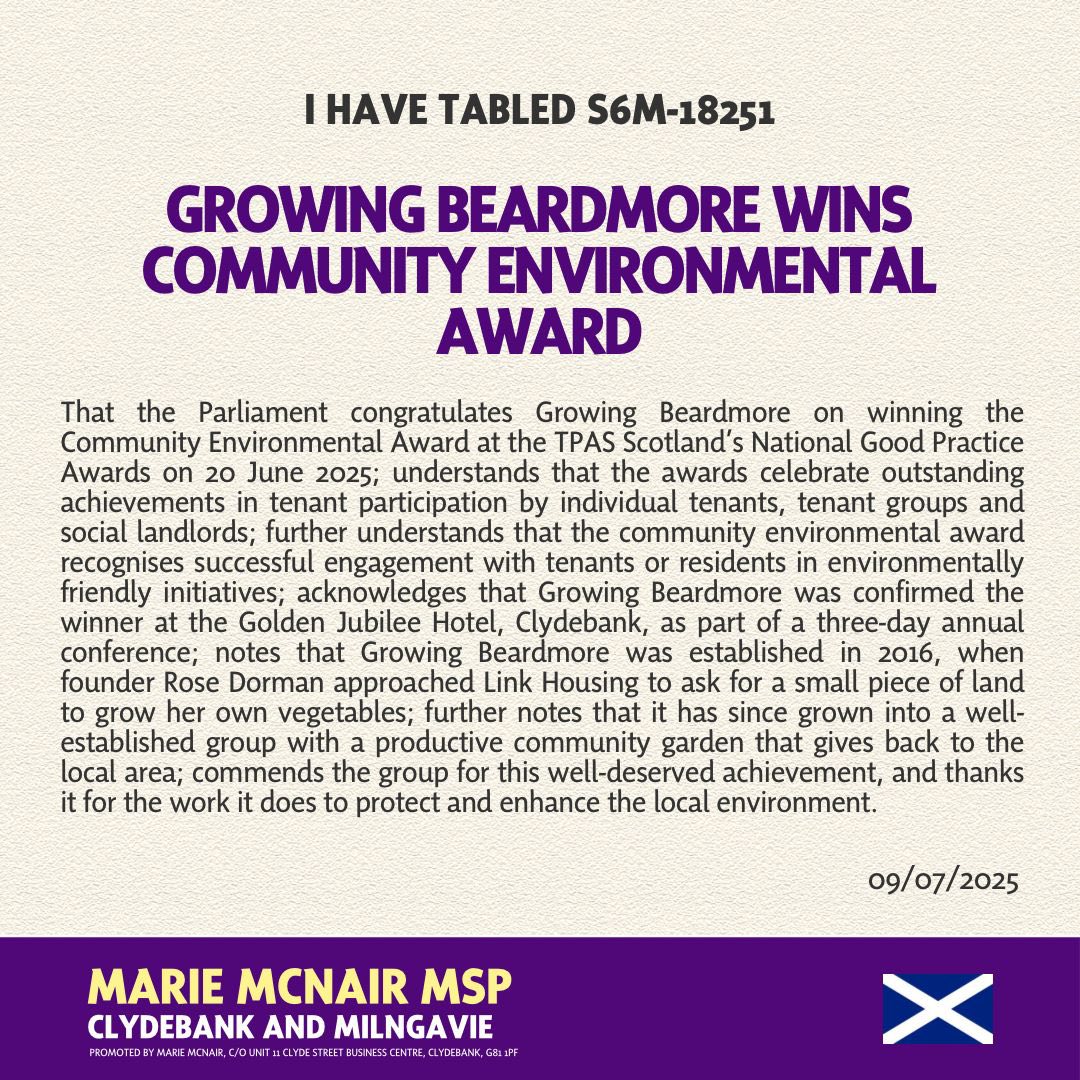 I HAVE TABLED S6M-18251

GROWING BEARDMORE WINS COMMUNITY ENVIRONMENTAL AWARD

That the Parliament congratulates Growing Beardmore on winning the Community Environmental Award at the TPAS Scotland's National Good Practice Awards on 20 June 2025; understands that the awards celebrate outstanding achievements in tenant participation by individual tenants, tenant groups and social landlords; further understands that the community environmental award recognises successful engagement with tenants or residents in environmentally friendly initiatives; acknowledges that Growing Beardmore was confirmed the winner at the Golden Jubilee Hotel, Clydebank, as part of a three-day annual conference; notes that Growing Beardmore was established in 2016, when founder Rose Dorman approached Link Housing to ask for a small piece of land to grow her own vegetables; further notes that it has since grown into a well-established group with a productive community garden that gives back to the local area; commends the group for this well-deserved achievement, and thanks it for the work it does to protect and enhance the local environment.

09/07/2025

MARIE MCNAIR MSP
CLYDEBANK AND MILNGAVIE
PROMOTED BY MARIE MCNAIR, C/O UNIT 11 CLYDE STREET BUSINESS CENTRE, CLYDEBANK, G81 1PF